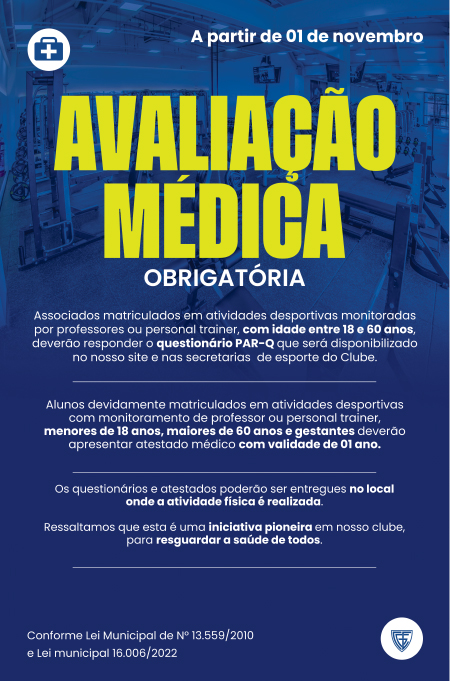 A partir de 01 de novembro

AVALIAÇÃO MÉDICA

OBRIGATÓRIA

Associados matriculados em atividades desportivas monitoradas por professores ou personal trainer, com idade entre 18 e 60 anos, deverão responder o questionário PAR-Q que será disponibilizado no nosso site e nas secretarias de esporte do Clube.

Alunos devidamente matriculados em atividades desportivas com monitoramento de professor ou personal trainer, menores de 18 anos, maiores de 60 anos e gestantes deverão apresentar atestado médico com validade de 01 ano.

Os questionários e atestados poderão ser entregues no local onde a atividade física é realizada.

Ressaltamos que esta é uma iniciativa pioneira em nosso clube, para resguardar a saúde de todos.

Conforme Lei Municipal de Nº 13.559/2010 e Lei municipal 16.006/2022